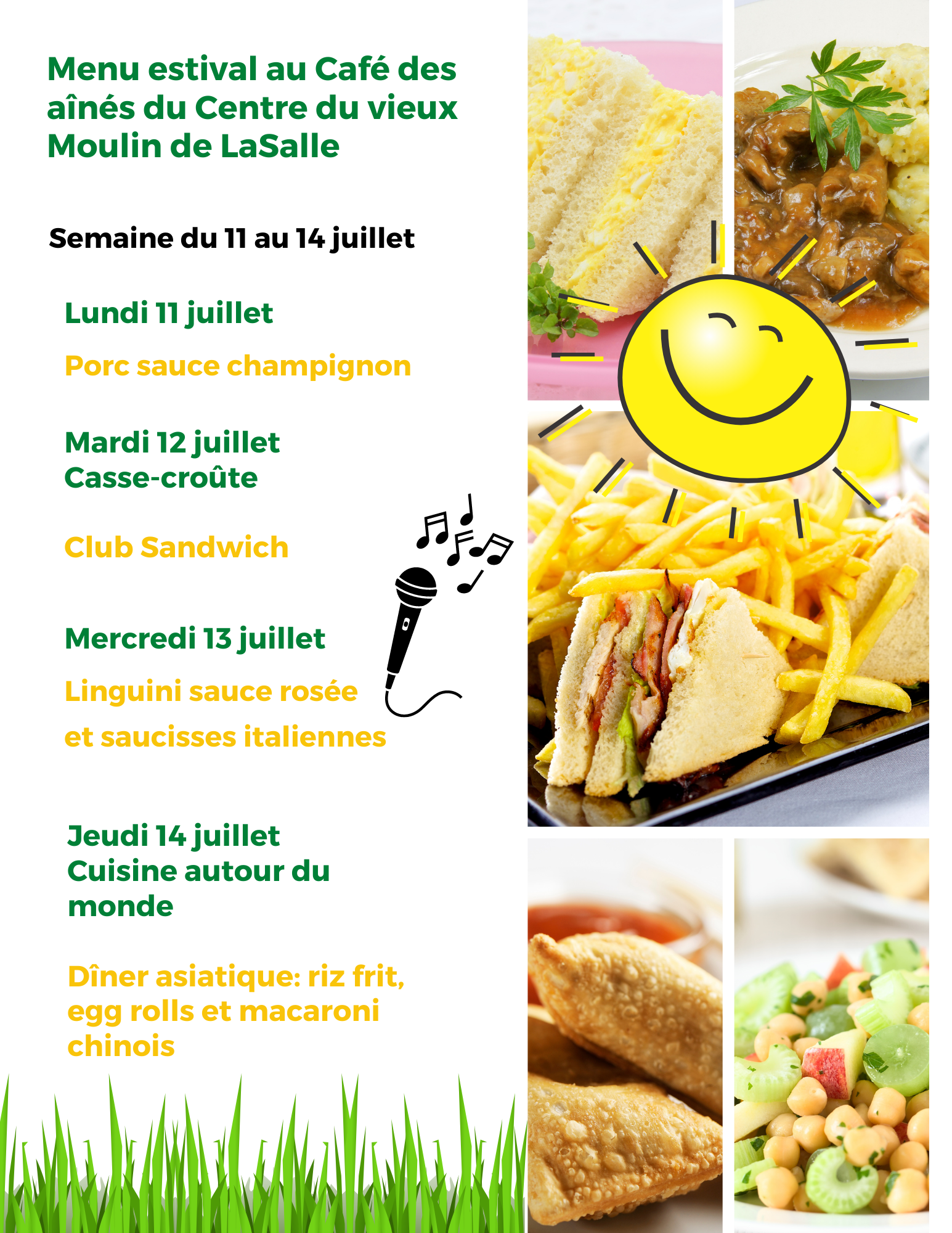 Menu estival au Café des aînés du Centre du vieux Moulin de LaSalle

Semaine du 11 au 14 juillet

Lundi 11 juillet

Porc sauce champignon

Mardi 12 juillet
Casse-croûte

Club Sandwich

Mercredi 13 juillet

Linguini sauce rosée

et saucisses italiennes

Jeudi 14 juillet
Cuisine autour du monde

Dîner asiatique: riz frit, egg rolls et macaroni chinois